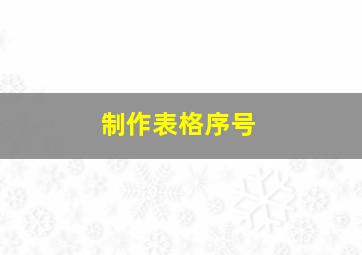 制作表格序号